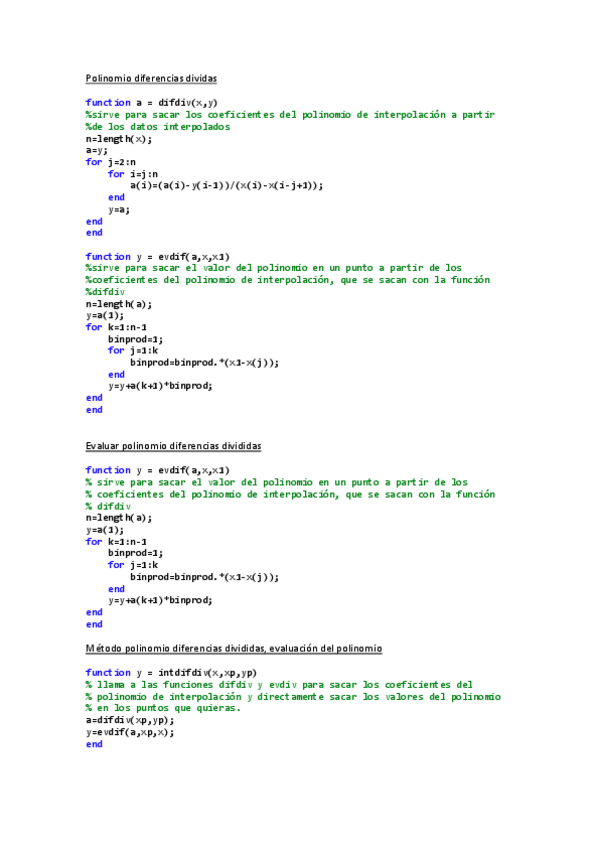 Polinomio diferencias dividas

function a = difdiv(x,y)
%sirve para sacar los coeficientes del polinomio de interpolación a partir
%de los datos interpolados
n=length(x);
a=y;
for j=2:n
    for i=j:n
        a(i)=(a(i)-y(i-1))/(x(i)-x(i-j+1));
    end
    y=a;
end
end

function y = evdif(a,x,x1)
%sirve para sacar el valor del polinomio en un punto a partir de los
%coeficientes del polinomio de interpolación, que se sacan con la función
%difdiv
n=length(a);
y=a(1);
for k=1:n-1
    binprod=1;
    for j=1:k
        binprod=binprod.*(x1-x(j));
    end
    y=y+a(k+1)*binprod;
end
end

Evaluar polinomio diferencias divididas

function y = evdif(a,x,x1)
% sirve para sacar el valor del polinomio en un punto a partir de los
% coeficientes del polinomio de interpolación, que se sacan con la función
% difdiv
n=length(a);
y=a(1);
for k=1:n-1
    binprod=1;
    for j=1:k
        binprod=binprod.*(x1-x(j));
    end
    y=y+a(k+1)*binprod;
end
end

Método polinomio diferencias divididas, evaluación del polinomio

function y = intdifdiv(x,xp,yp)
% llama a las funciones difdiv y evdiv para sacar los coeficientes del
% polinomio de interpolación y directamente sacar los valores del polinomio
% en los puntos que quieras.
a=difdiv(xp,yp);
y=evdif(a,xp,x);
end